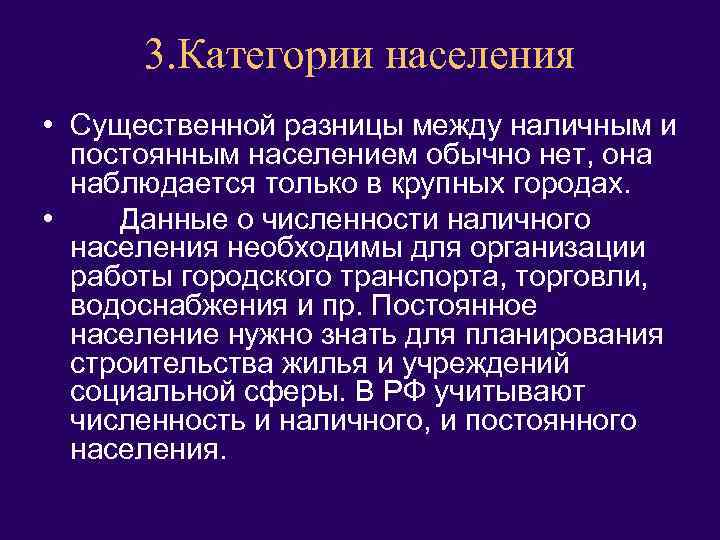 3.Категории населения

• Существенной разницы между наличным и постоянным населением обычно нет, она наблюдается только в крупных городах.

• Данные о численности наличного населения необходимы для организации работы городского транспорта, торговли, водоснабжения и пр. Постоянное население нужно знать для планирования строительства жилья и учреждений социальной сферы. В РФ учитывают численность и наличного, и постоянного населения.